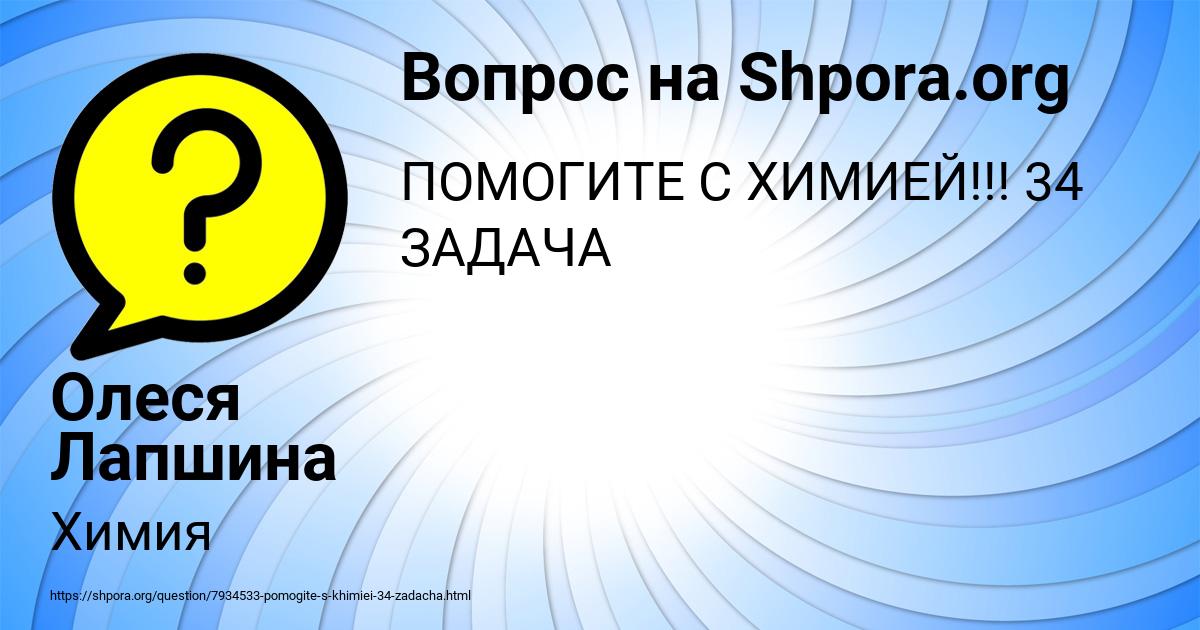 Вопрос на Shpora.org

ПОМОГИТЕ С ХИМИЕЙ!!! 34 ЗАДАЧА

?

Олеся Лапшина

Химия

https://shpora.org/question/7934533-pomogite-s-khimiei-34-zadacha.html